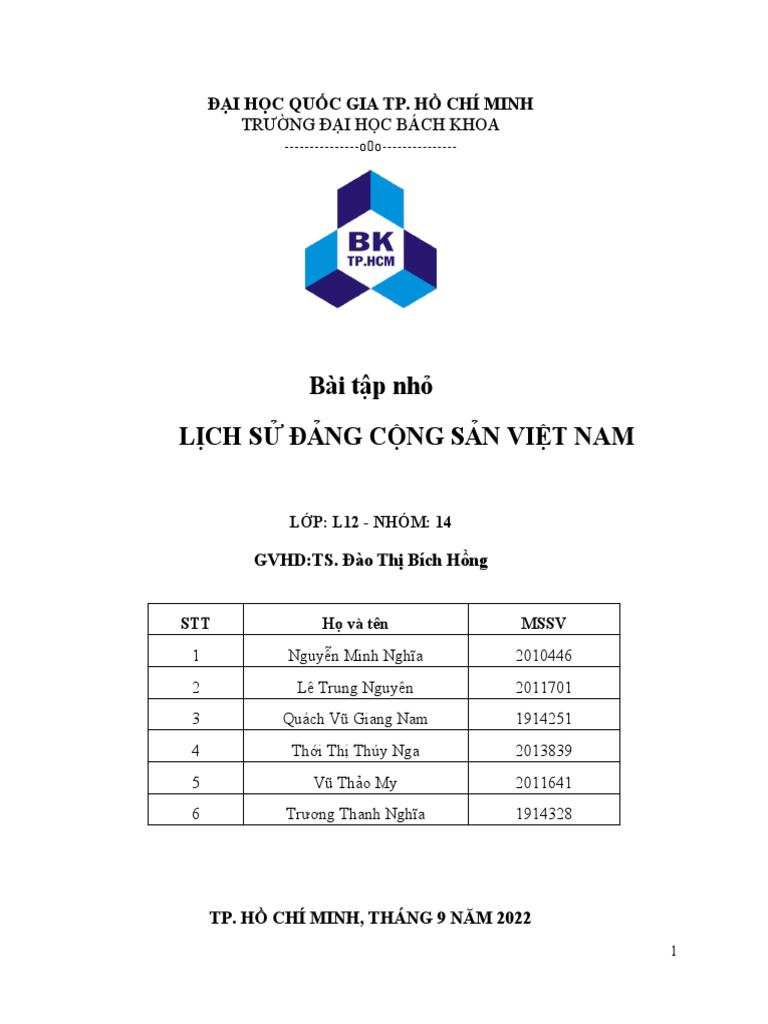 ĐẠI HỌC QUỐC GIA TP. HỒ CHÍ MINH
TRƯỜNG ĐẠI HỌC BÁCH KHOA
---------------o0o---------------

BK
TP.HCM

Bài tập nhỏ

LỊCH SỬ ĐẢNG CỘNG SẢN VIỆT NAM

LỚP: L12 - NHÓM: 14

GVHD:TS. Đào Thị Bích Hồng

| STT | Họ và tên | MSSV |
|---|---|---|
| 1 | Nguyễn Minh Nghĩa | 2010446 |
| 2 | Lê Trung Nguyên | 2011701 |
| 3 | Quách Vũ Giang Nam | 1914251 |
| 4 | Thới Thị Thúy Nga | 2013839 |
| 5 | Vũ Thảo My | 2011641 |
| 6 | Trương Thanh Nghĩa | 1914328 |

TP. HỒ CHÍ MINH, THÁNG 9 NĂM 2022

1